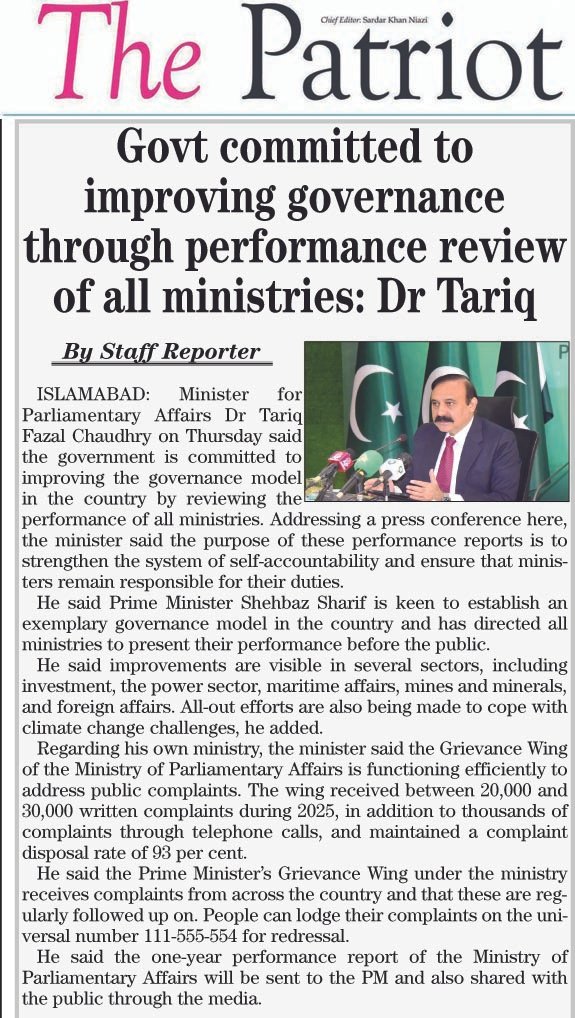 The Patriot
Chief Editor: Sardar Khan Niazi

Govt committed to improving governance through performance review of all ministries: Dr Tariq

By Staff Reporter

ISLAMABAD: Minister for Parliamentary Affairs Dr Tariq Fazal Chaudhry on Thursday said the government is committed to improving the governance model in the country by reviewing the performance of all ministries. Addressing a press conference here, the minister said the purpose of these performance reports is to strengthen the system of self-accountability and ensure that ministers remain responsible for their duties.

He said Prime Minister Shehbaz Sharif is keen to establish an exemplary governance model in the country and has directed all ministries to present their performance before the public.

He said improvements are visible in several sectors, including investment, the power sector, maritime affairs, mines and minerals, and foreign affairs. All-out efforts are also being made to cope with climate change challenges, he added.

Regarding his own ministry, the minister said the Grievance Wing of the Ministry of Parliamentary Affairs is functioning efficiently to address public complaints. The wing received between 20,000 and 30,000 written complaints during 2025, in addition to thousands of complaints through telephone calls, and maintained a complaint disposal rate of 93 per cent.

He said the Prime Minister's Grievance Wing under the ministry receives complaints from across the country and that these are regularly followed up on. People can lodge their complaints on the universal number 111-555-554 for redressal.

He said the one-year performance report of the Ministry of Parliamentary Affairs will be sent to the PM and also shared with the public through the media.